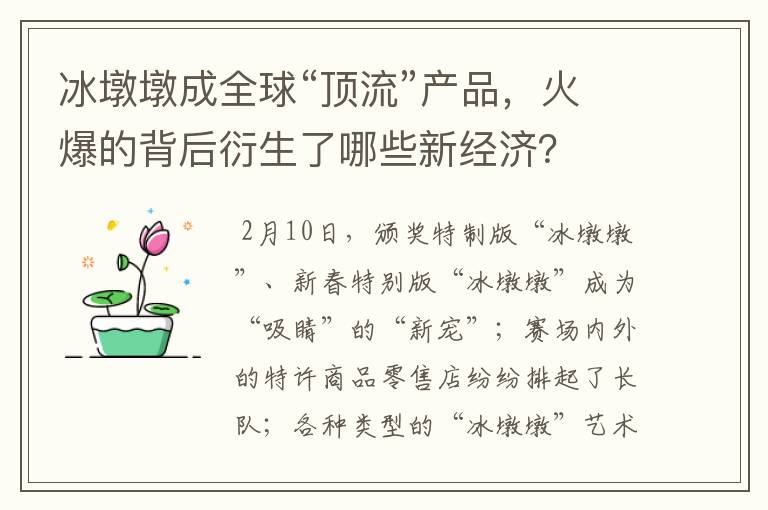 冰墩墩成全球“顶流”产品，火爆的背后衍生了哪些新经济?

2月10日，颁奖特制版“冰墩墩”、新春特别版“冰墩墩”成为“吸睛”的“新宠”；赛场内外的特许商品零售店纷纷排起了长队；各种类型的“冰墩墩”艺术